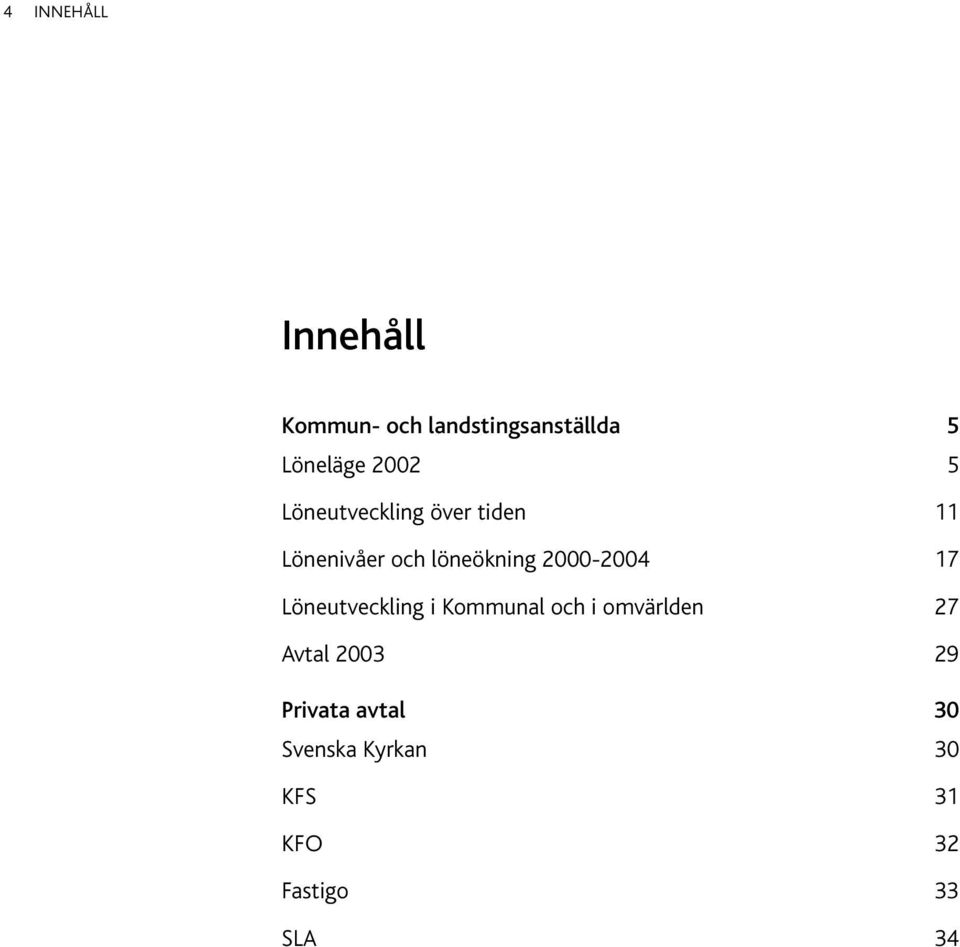 4 INNEHÅLL

Innehåll

Kommun- och landstingsanställda 5
Löneläge 2002 5
Löneutveckling över tiden 11
Lönenivåer och löneökning 2000-2004 17
Löneutveckling i Kommunal och i omvärlden 27
Avtal 2003 29

Privata avtal 30
Svenska Kyrkan 30
KFS 31
KFO 32
Fastigo 33
SLA 34